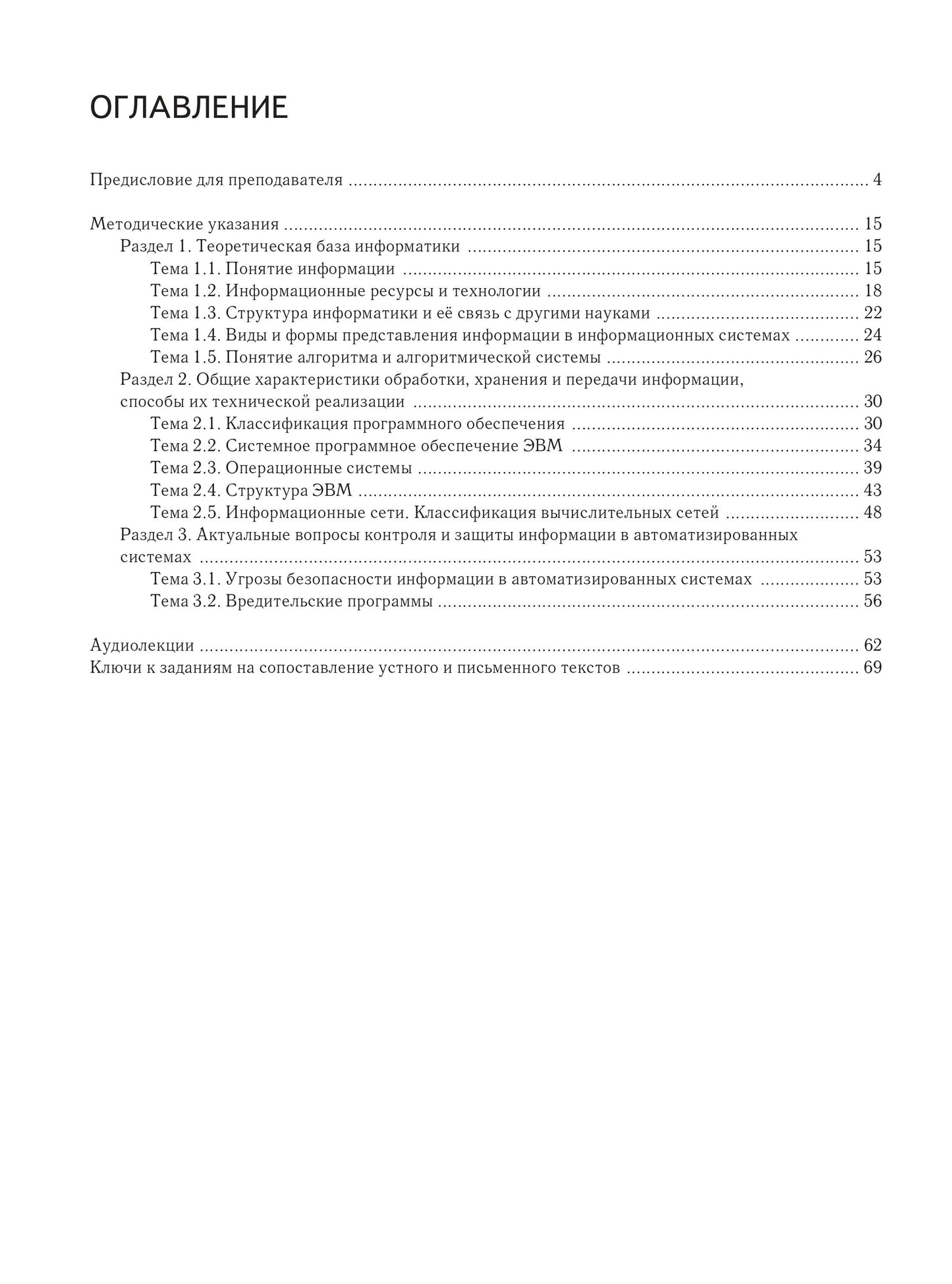 ОГЛАВЛЕНИЕ

Предисловие для преподавателя 4

Методические указания 15
Раздел 1. Теоретическая база информатики 15
Тема 1.1. Понятие информации 15
Тема 1.2. Информационные ресурсы и технологии 18
Тема 1.3. Структура информатики и её связь с другими науками 22
Тема 1.4. Виды и формы представления информации в информационных системах 24
Тема 1.5. Понятие алгоритма и алгоритмической системы 26
Раздел 2. Общие характеристики обработки, хранения и передачи информации, способы их технической реализации 30
Тема 2.1. Классификация программного обеспечения 30
Тема 2.2. Системное программное обеспечение ЭВМ 34
Тема 2.3. Операционные системы 39
Тема 2.4. Структура ЭВМ 43
Тема 2.5. Информационные сети. Классификация вычислительных сетей 48
Раздел 3. Актуальные вопросы контроля и защиты информации в автоматизированных системах 53
Тема 3.1. Угрозы безопасности информации в автоматизированных системах 53
Тема 3.2. Вредительские программы 56

Аудиолекции 62
Ключи к заданиям на сопоставление устного и письменного текстов 69